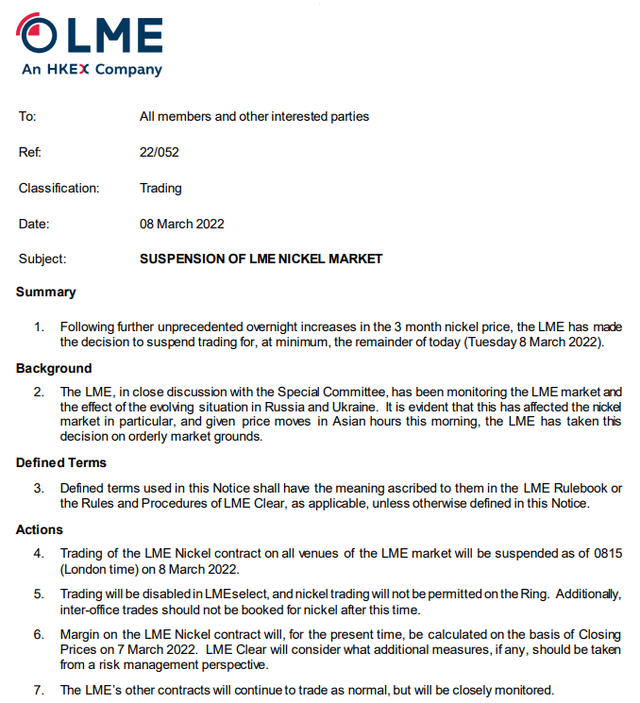 LME
An HKEX Company

To: All members and other interested parties

Ref: 22/052

Classification: Trading

Date: 08 March 2022

Subject: **SUSPENSION OF LME NICKEL MARKET**

**Summary**

1. Following further unprecedented overnight increases in the 3 month nickel price, the LME has made the decision to suspend trading for, at minimum, the remainder of today (Tuesday 8 March 2022).

**Background**

2. The LME, in close discussion with the Special Committee, has been monitoring the LME market and the effect of the evolving situation in Russia and Ukraine. It is evident that this has affected the nickel market in particular, and given price moves in Asian hours this morning, the LME has taken this decision on orderly market grounds.

**Defined Terms**

3. Defined terms used in this Notice shall have the meaning ascribed to them in the LME Rulebook or the Rules and Procedures of LME Clear, as applicable, unless otherwise defined in this Notice.

**Actions**

4. Trading of the LME Nickel contract on all venues of the LME market will be suspended as of 0815 (London time) on 8 March 2022.

5. Trading will be disabled in LMEselect, and nickel trading will not be permitted on the Ring. Additionally, inter-office trades should not be booked for nickel after this time.

6. Margin on the LME Nickel contract will, for the present time, be calculated on the basis of Closing Prices on 7 March 2022. LME Clear will consider what additional measures, if any, should be taken from a risk management perspective.

7. The LME's other contracts will continue to trade as normal, but will be closely monitored.